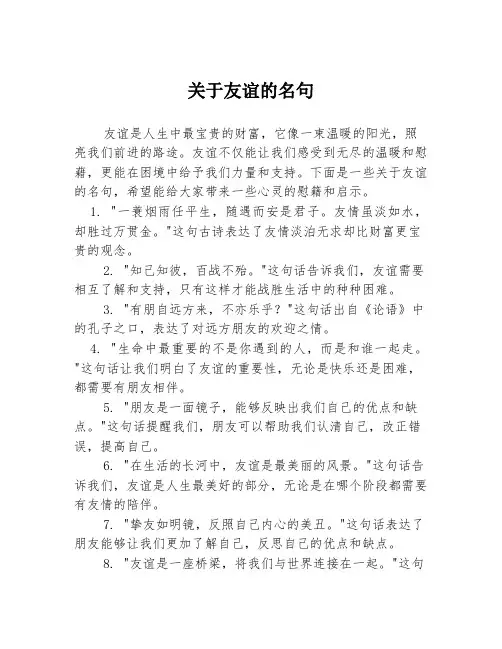 关于友谊的名句

友谊是人生中最宝贵的财富，它像一束温暖的阳光，照亮我们前进的路途。友谊不仅能让我们感受到无尽的温暖和慰藉，更能在困境中给予我们力量和支持。下面是一些关于友谊的名句，希望能给大家带来一些心灵的慰藉和启示。

1. "一蓑烟雨任平生，随遇而安是君子。友情虽淡如水，却胜过万贯金。"这句古诗表达了友情淡泊无求却比财富更宝贵的观念。

2. "知己知彼，百战不殆。"这句话告诉我们，友谊需要相互了解和支持，只有这样才能战胜生活中的种种困难。

3. "有朋自远方来，不亦乐乎？"这句话出自《论语》中的孔子之口，表达了对远方朋友的欢迎之情。

4. "生命中最重要的不是你遇到的人，而是和谁一起走。"这句话让我们明白了友谊的重要性，无论是快乐还是困难，都需要有朋友相伴。

5. "朋友是一面镜子，能够反映出我们自己的优点和缺点。"这句话提醒我们，朋友可以帮助我们认清自己，改正错误，提高自己。

6. "在生活的长河中，友谊是最美丽的风景。"这句话告诉我们，友谊是人生最美好的部分，无论是在哪个阶段都需要有友情的陪伴。

7. "挚友如明镜，反照自己内心的美丑。"这句话表达了朋友能够让我们更加了解自己，反思自己的优点和缺点。

8. "友谊是一座桥梁，将我们与世界连接在一起。"这句